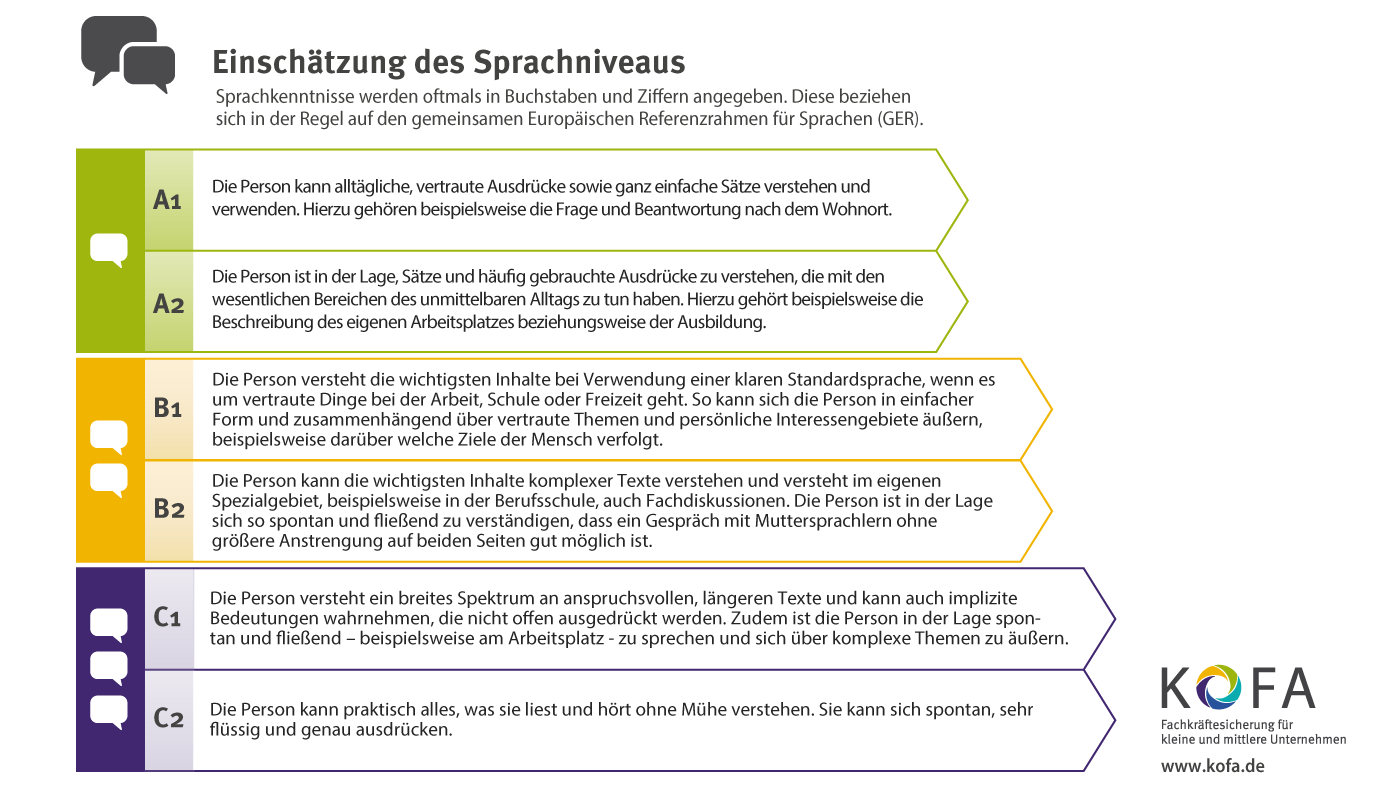 Einschätzung des Sprachniveaus

Sprachkenntnisse werden oftmals in Buchstaben und Ziffern angegeben. Diese beziehen sich in der Regel auf den gemeinsamen Europäischen Referenzrahmen für Sprachen (GER).

A1
Die Person kann alltägliche, vertraute Ausdrücke sowie ganz einfache Sätze verstehen und verwenden. Hierzu gehören beispielsweise die Frage und Beantwortung nach dem Wohnort.

A2
Die Person ist in der Lage, Sätze und häufig gebrauchte Ausdrücke zu verstehen, die mit den wesentlichen Bereichen des unmittelbaren Alltags zu tun haben. Hierzu gehört beispielsweise die Beschreibung des eigenen Arbeitsplatzes beziehungsweise der Ausbildung.

B1
Die Person versteht die wichtigsten Inhalte bei Verwendung einer klaren Standardsprache, wenn es um vertraute Dinge bei der Arbeit, Schule oder Freizeit geht. So kann sich die Person in einfacher Form und zusammenhängend über vertraute Themen und persönliche Interessengebiete äußern, beispielsweise darüber welche Ziele der Mensch verfolgt.

B2
Die Person kann die wichtigsten Inhalte komplexer Texte verstehen und versteht im eigenen Spezialgebiet, beispielsweise in der Berufsschule, auch Fachdiskussionen. Die Person ist in der Lage sich so spontan und fließend zu verständigen, dass ein Gespräch mit Muttersprachlern ohne größere Anstrengung auf beiden Seiten gut möglich ist.

C1
Die Person versteht ein breites Spektrum an anspruchsvollen, längeren Texte und kann auch implizite Bedeutungen wahrnehmen, die nicht offen ausgedrückt werden. Zudem ist die Person in der Lage spontan und fließend – beispielsweise am Arbeitsplatz - zu sprechen und sich über komplexe Themen zu äußern.

C2
Die Person kann praktisch alles, was sie liest und hört ohne Mühe verstehen. Sie kann sich spontan, sehr flüssig und genau ausdrücken.

KOFA
Fachkräftesicherung für kleine und mittlere Unternehmen
www.kofa.de